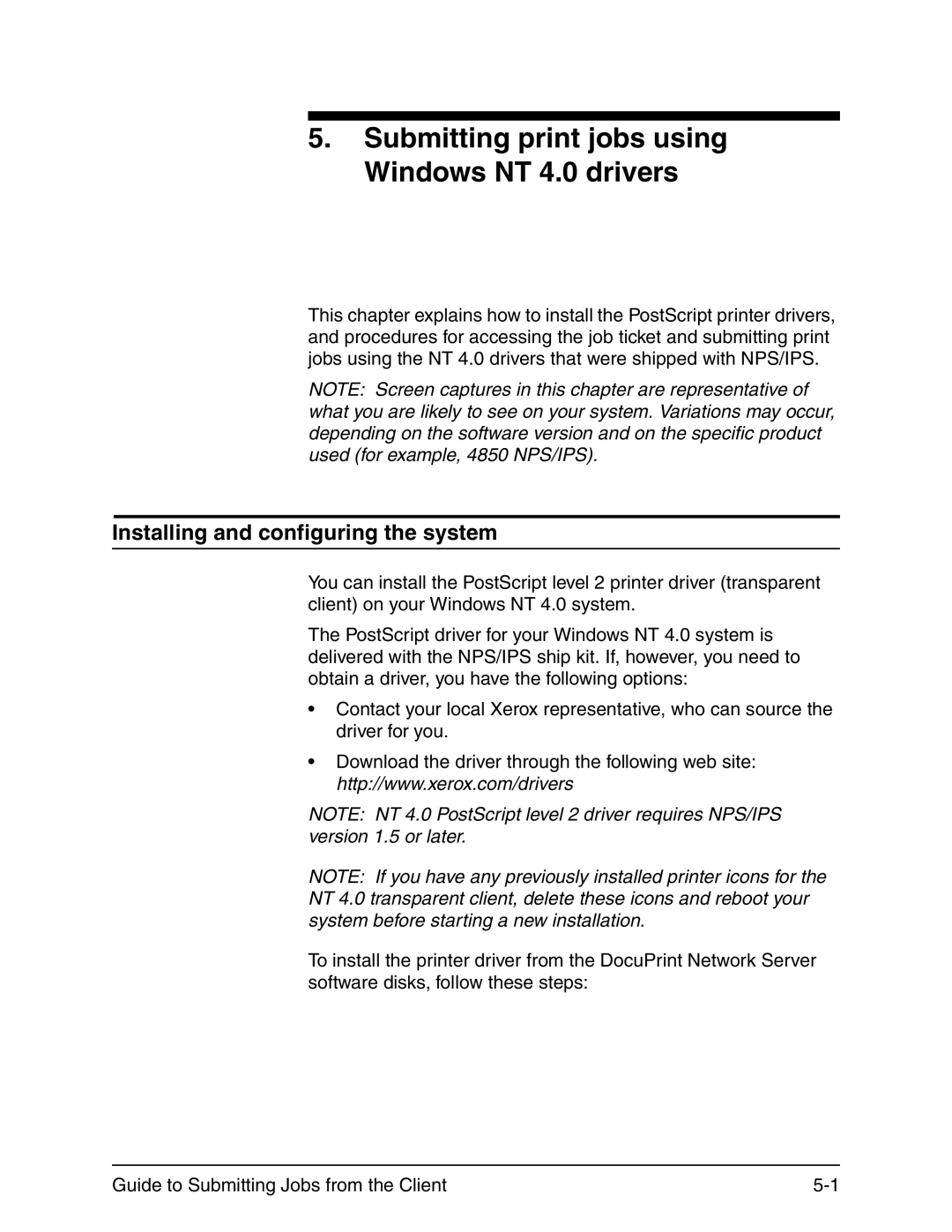 5. Submitting print jobs using Windows NT 4.0 drivers

This chapter explains how to install the PostScript printer drivers, and procedures for accessing the job ticket and submitting print jobs using the NT 4.0 drivers that were shipped with NPS/IPS.

NOTE: Screen captures in this chapter are representative of what you are likely to see on your system. Variations may occur, depending on the software version and on the specific product used (for example, 4850 NPS/IPS).

Installing and configuring the system

You can install the PostScript level 2 printer driver (transparent client) on your Windows NT 4.0 system.

The PostScript driver for your Windows NT 4.0 system is delivered with the NPS/IPS ship kit. If, however, you need to obtain a driver, you have the following options:

• Contact your local Xerox representative, who can source the driver for you.

• Download the driver through the following web site: http://www.xerox.com/drivers

NOTE: NT 4.0 PostScript level 2 driver requires NPS/IPS version 1.5 or later.

NOTE: If you have any previously installed printer icons for the NT 4.0 transparent client, delete these icons and reboot your system before starting a new installation.

To install the printer driver from the DocuPrint Network Server software disks, follow these steps:

Guide to Submitting Jobs from the Client 5-1